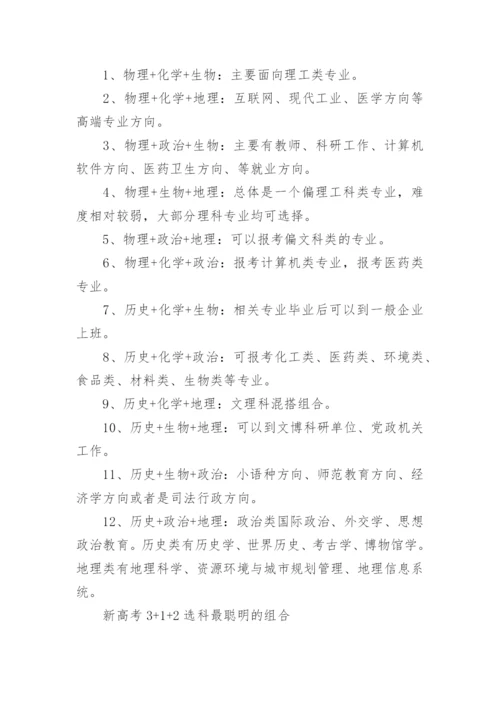 1、物理+化学+生物：主要面向理工类专业。

2、物理+化学+地理：互联网、现代工业、医学方向等高端专业方向。

3、物理+政治+生物：主要有教师、科研工作、计算机软件方向、医药卫生方向、等就业方向。

4、物理+生物+地理：总体是一个偏理工科类专业，难度相对较弱，大部分理科专业均可选择。

5、物理+政治+地理：可以报考偏文科类的专业。

6、物理+化学+政治：报考计算机类专业，报考医药类专业。

7、历史+化学+生物：相关专业毕业后可以到一般企业上班。

8、历史+化学+政治：可报考化工类、医药类、环境类、食品类、材料类、生物类等专业。

9、历史+化学+地理：文理科混搭组合。

10、历史+生物+地理：可以到文博科研单位、党政机关工作。

11、历史+生物+政治：小语种方向、师范教育方向、经济学方向或者是司法行政方向。

12、历史+政治+地理：政治类国际政治、外交学、思想政治教育。历史类有历史学、世界历史、考古学、博物馆学。地理类有地理科学、资源环境与城市规划管理、地理信息系统。

新高考 3+1+2 选科最聪明的组合